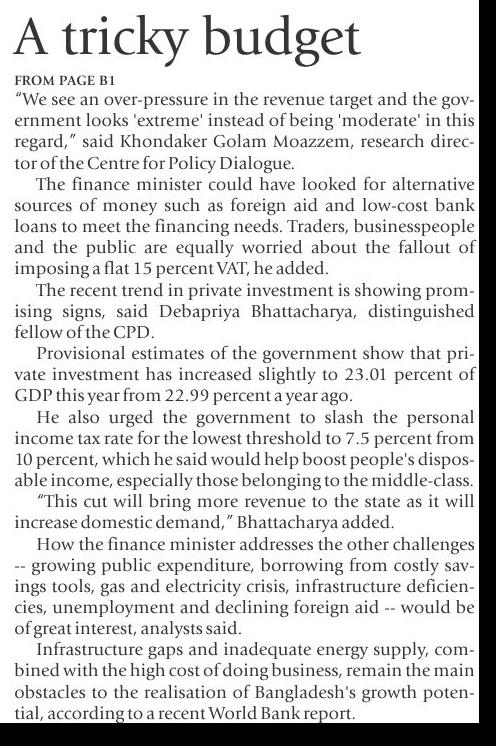 A tricky budget

FROM PAGE B1

"We see an over-pressure in the revenue target and the government looks 'extreme' instead of being 'moderate' in this regard," said Khondaker Golam Moazzem, research director of the Centre for Policy Dialogue.

The finance minister could have looked for alternative sources of money such as foreign aid and low-cost bank loans to meet the financing needs. Traders, businesspeople and the public are equally worried about the fallout of imposing a flat 15 percent VAT, he added.

The recent trend in private investment is showing promising signs, said Debapriya Bhattacharya, distinguished fellow of the CPD.

Provisional estimates of the government show that private investment has increased slightly to 23.01 percent of GDP this year from 22.99 percent a year ago.

He also urged the government to slash the personal income tax rate for the lowest threshold to 7.5 percent from 10 percent, which he said would help boost people's disposable income, especially those belonging to the middle-class.

"This cut will bring more revenue to the state as it will increase domestic demand," Bhattacharya added.

How the finance minister addresses the other challenges -- growing public expenditure, borrowing from costly savings tools, gas and electricity crisis, infrastructure deficiencies, unemployment and declining foreign aid -- would be of great interest, analysts said.

Infrastructure gaps and inadequate energy supply, combined with the high cost of doing business, remain the main obstacles to the realisation of Bangladesh's growth potential, according to a recent World Bank report.